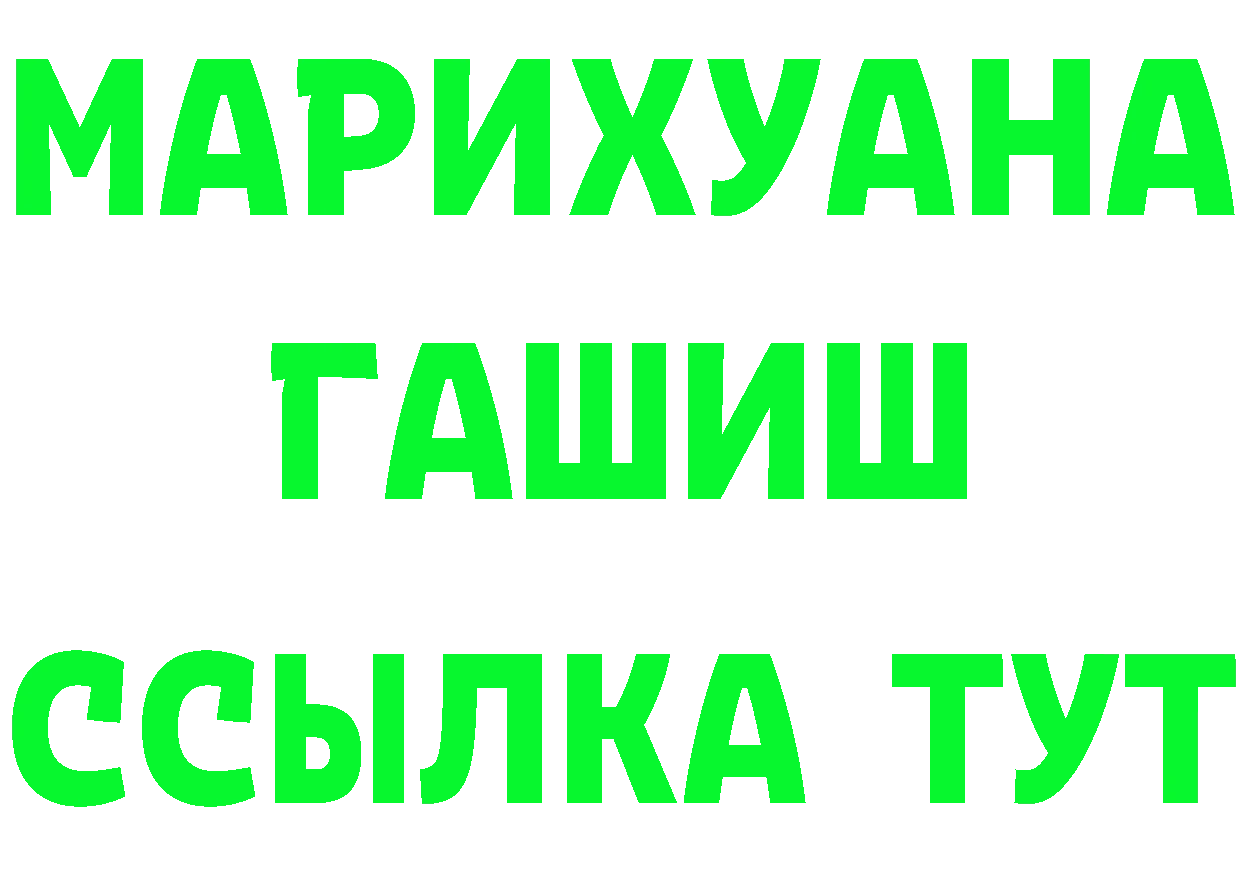 МАРИХУАНА
ГАШИШ
ССЫЛКА ТУТ